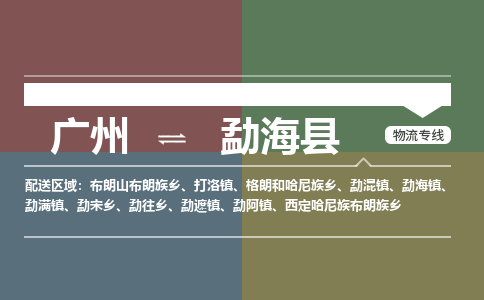 广州 ⇌ 勐海县

物流专线

配送区域：布朗山布朗族乡、打洛镇、格朗和哈尼族乡、勐混镇、勐海镇、勐满镇、勐宋乡、勐往乡、勐遮镇、勐阿镇、西定哈尼族布朗族乡